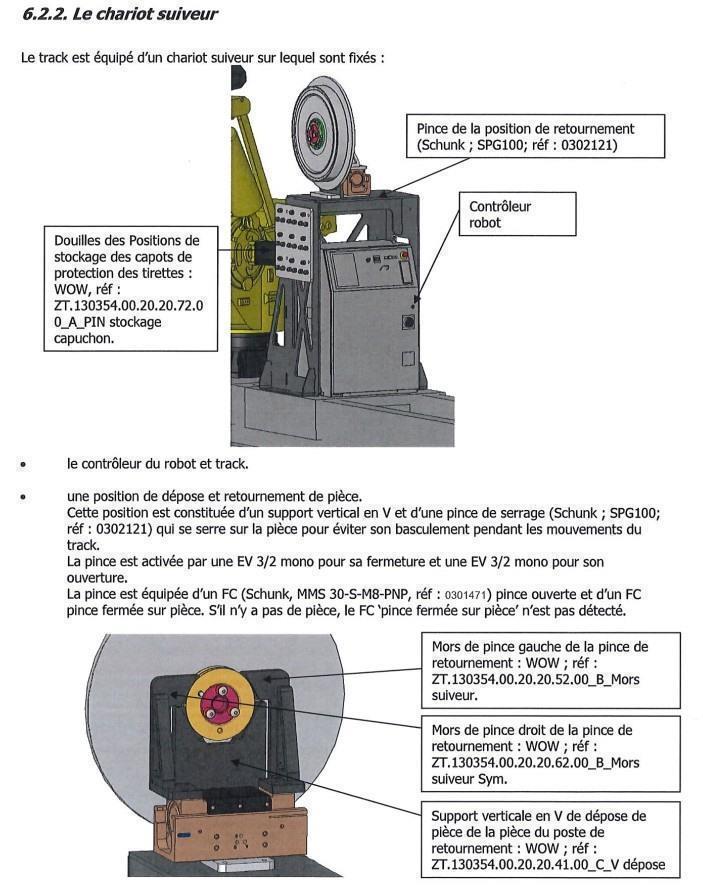 6.2.2. Le chariot suiveur

Le track est équipé d'un chariot suiveur sur lequel sont fixés :

Pince de la position de retournement (Schunk ; SPG100; réf : 0302121)

Contrôleur robot

Douilles des Positions de stockage des capots de protection des tirettes : WOW, réf : ZT.130354.00.20.20.72.00_A_PIN stockage capuchon.

• le contrôleur du robot et track.

• une position de dépose et retournement de pièce.
Cette position est constituée d'un support vertical en V et d'une pince de serrage (Schunk ; SPG100; réf : 0302121) qui se serre sur la pièce pour éviter son basculement pendant les mouvements du track.
La pince est activée par une EV 3/2 mono pour sa fermeture et une EV 3/2 mono pour son ouverture.
La pince est équipée d'un FC (Schunk, MMS 30-S-M8-PNP, réf : 0301471) pince ouverte et d'un FC pince fermée sur pièce. S'il n'y a pas de pièce, le FC 'pince fermée sur pièce' n'est pas détecté.

Mors de pince gauche de la pince de retournement : WOW ; réf : ZT.130354.00.20.20.52.00_B_Mors suiveur.

Mors de pince droit de la pince de retournement : WOW ; réf : ZT.130354.00.20.20.62.00_B_Mors suiveur Sym.

Support verticale en V de dépose de pièce de la pièce du poste de retournement : WOW ; réf : ZT.130354.00.20.20.41.00_C_V dépose